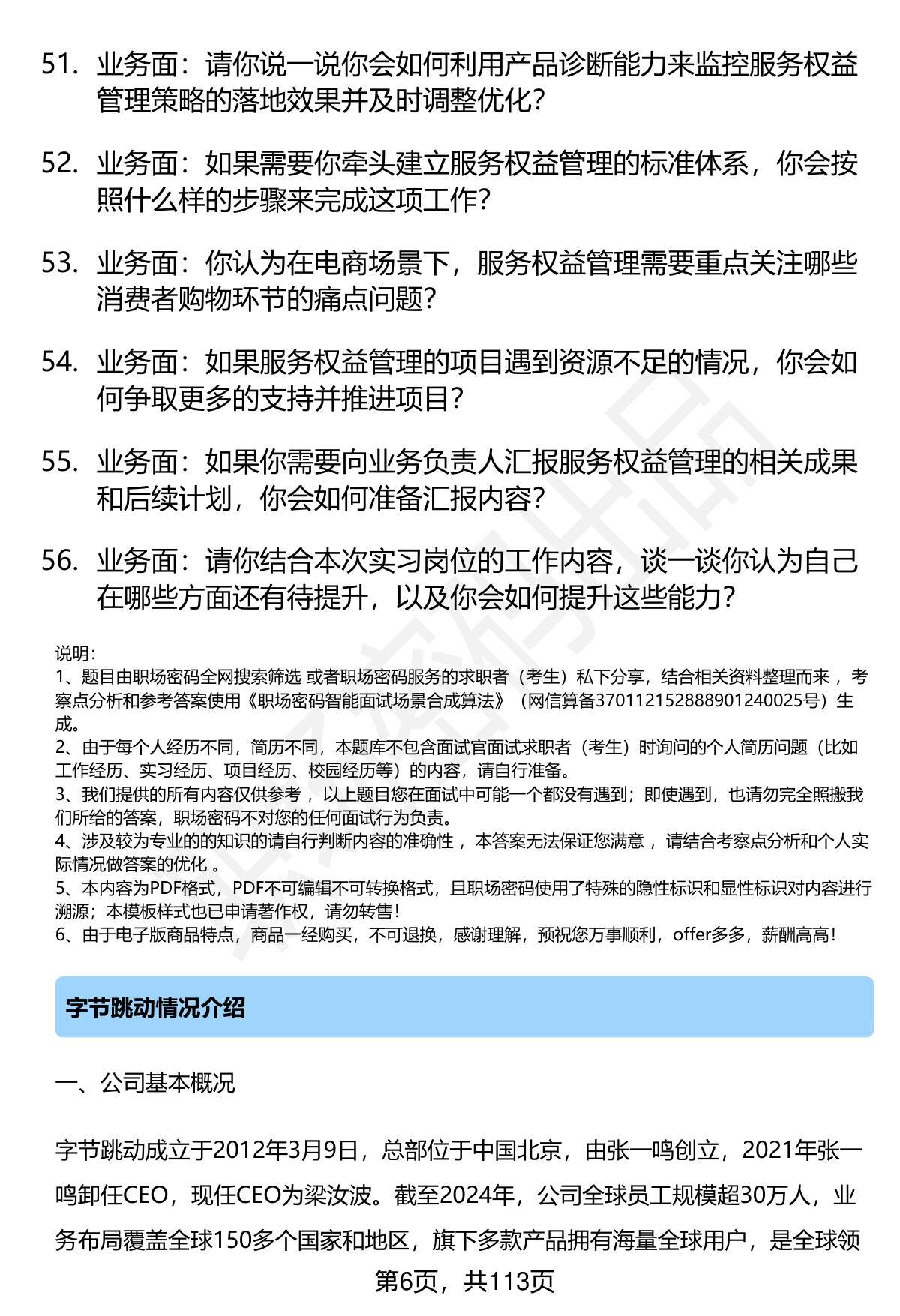 51. 业务面：请你说一说你会如何利用产品诊断能力来监控服务权益管理策略的落地效果并及时调整优化？

52. 业务面：如果需要你牵头建立服务权益管理的标准体系，你会按照什么样的步骤来完成这项工作？

53. 业务面：你认为在电商场景下，服务权益管理需要重点关注哪些消费者购物环节的痛点问题？

54. 业务面：如果服务权益管理的项目遇到资源不足的情况，你会如何争取更多的支持并推进项目？

55. 业务面：如果你需要向业务负责人汇报服务权益管理的相关成果和后续计划，你会如何准备汇报内容？

56. 业务面：请你结合本次实习岗位的工作内容，谈一谈你认为自己在哪些方面还有待提升，以及你会如何提升这些能力？

说明：
1、题目由职场密码全网搜索筛选 或者职场密码服务的求职者（考生）私下分享，结合相关资料整理而来 ，考察点分析和参考答案使用《职场密码智能面试场景合成算法》（网信算备370112152888901240025号）生成。
2、由于每个人经历不同，简历不同，本题库不包含面试官面试求职者（考生）时询问的个人简历问题（比如工作经历、实习经历、项目经历、校园经历等）的内容，请自行准备。
3、我们提供的所有内容仅供参考 ，以上题目您在面试中可能一个都没有遇到；即使遇到，也请勿完全照搬我们所给的答案，职场密码不对您的任何面试行为负责。
4、涉及较为专业的的知识的请自行判断内容的准确性 ，本答案无法保证您满意 ，请结合考察点分析和个人实际情况做答案的优化 。
5、本内容为PDF格式，PDF不可编辑不可转换格式，且职场密码使用了特殊的隐性标识和显性标识对内容进行溯源；本模板样式也已申请著作权，请勿转售！
6、由于电子版商品特点，商品一经购买，不可退换，感谢理解，预祝您万事顺利，offer多多，薪酬高高！

字节跳动情况介绍

一、公司基本概况

字节跳动成立于2012年3月9日，总部位于中国北京，由张一鸣创立，2021年张一鸣卸任CEO，现任CEO为梁汝波。截至2024年，公司全球员工规模超30万人，业务布局覆盖全球150多个国家和地区，旗下多款产品拥有海量全球用户，是全球领

第6页，共113页